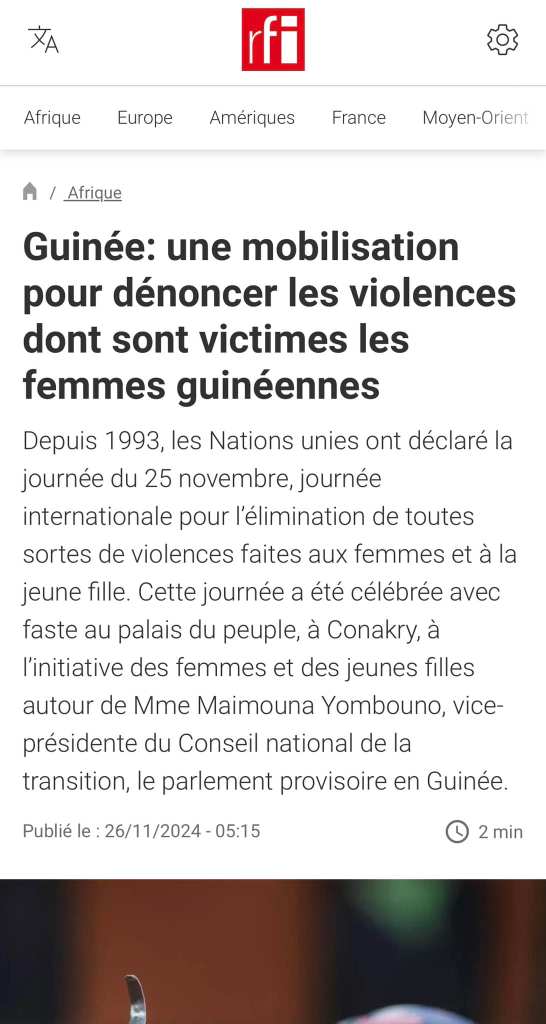 rfi

Afrique Europe Amériques France Moyen-Orient

/ Afrique

Guinée: une mobilisation pour dénoncer les violences dont sont victimes les femmes guinéennes

Depuis 1993, les Nations unies ont déclaré la journée du 25 novembre, journée internationale pour l'élimination de toutes sortes de violences faites aux femmes et à la jeune fille. Cette journée a été célébrée avec faste au palais du peuple, à Conakry, à l'initiative des femmes et des jeunes filles autour de Mme Maimouna Yombouno, vice-présidente du Conseil national de la transition, le parlement provisoire en Guinée.

Publié le : 26/11/2024 - 05:15

2 min